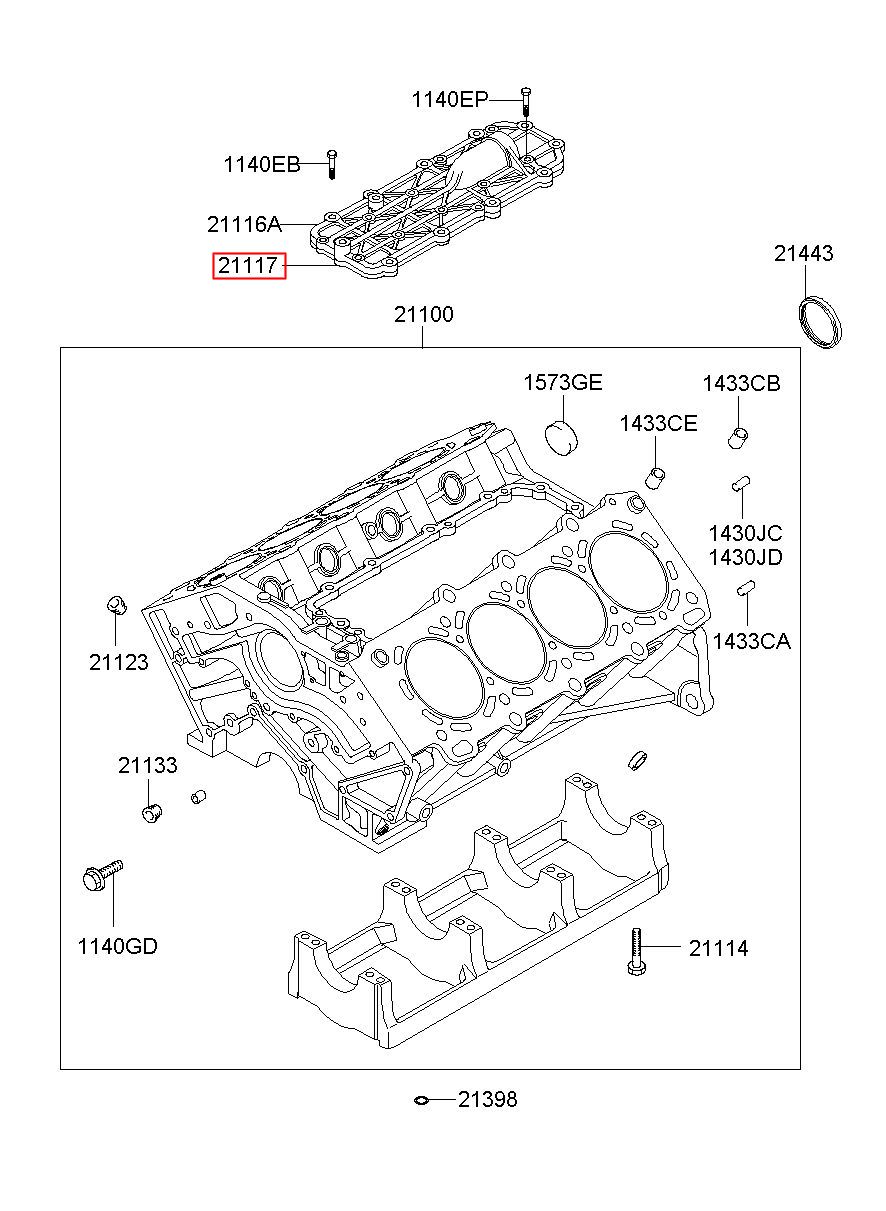 1140EP
1140EB
21116A
21117
21443
21100
1573GE
1433CB
1433CE
1430JC
1430JD
1433CA
21123
21133
1140GD
21114
21398